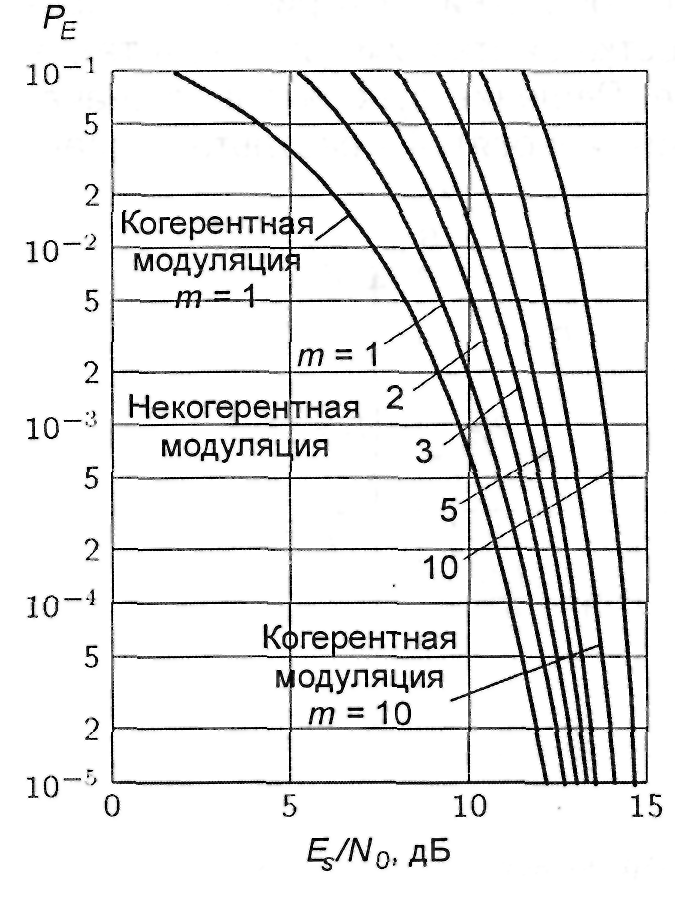 $P_E$

$10^{-1}$
5
2
$10^{-2}$
5
2
$10^{-3}$
5
2
$10^{-4}$
5
2
$10^{-5}$

Когерентная модуляция $m = 1$

$m = 1$
2
3
5
10

Некогерентная модуляция

Когерентная модуляция $m = 10$

0
5
10
15

$E_s/N_0$, дБ